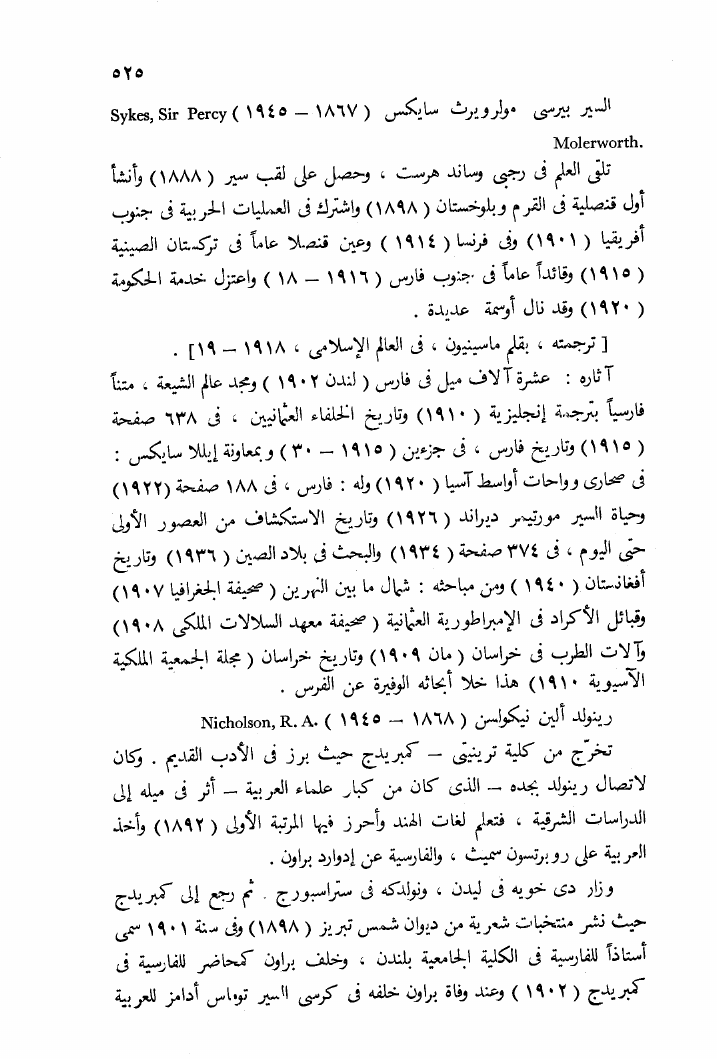 ٥٢٥

السير بيرسى مولرويرث سايكس ( ١٨٦٧ – ١٩٤٥ ) Sykes, Sir Percy Molerworth.

تلقى العلم فى رجبى وساند هرست ، وحصل على لقب سير ( ١٨٨٨ ) وأنشأ أول قنصلية فى القرم وبلوخستان ( ١٨٩٨ ) واشترك فى العمليات الحربية فى جنوب أفريقيا ( ١٩٠١ ) وفى فرنسا ( ١٩١٤ ) وعين قنصلا عاماً فى تركستان الصينية ( ١٩١٥ ) وقائداً عاماً فى جنوب فارس ( ١٩١٦ – ١٨ ) واعتزل خدمة الحكومة ( ١٩٢٠ ) وقد نال أوسمة عديدة .

[ ترجمته ، بقلم ماسينيون ، فى العالم الإسلامى ، ١٩١٨ – ١٩ ] .

آثاره : عشرة آلاف ميل فى فارس ( لندن ١٩٠٢ ) ومجد عالم الشيعة ، متناً فارسياً بترجمة إنجليزية ( ١٩١٠ ) وتاريخ الخلفاء العثمانيين ، فى ٦٣٨ صفحة ( ١٩١٥ ) وتاريخ فارس ، فى جزءين ( ١٩١٥ – ٣٠ ) وبمعاونة إيللا سايكس : فى صحارى وواحات أواسط آسيا ( ١٩٢٠ ) وله : فارس ، فى ١٨٨ صفحة ( ١٩٢٢ ) وحياة السير مورتيمر ديراند ( ١٩٢٦ ) وتاريخ الاستكشاف من العصور الأولى حتى اليوم ، فى ٣٧٤ صفحة ( ١٩٣٤ ) والبحث فى بلاد الصين ( ١٩٣٦ ) وتاريخ أفغانستان ( ١٩٤٠ ) ومن مباحثه : شمال ما بين النهرين ( صحيفة الجغرافيا ١٩٠٧ ) وقبائل الأكراد فى الإمبراطورية العثمانية ( صحيفة معهد السلالات الملكى ١٩٠٨ ) وآلات الطرب فى خراسان ( مان ١٩٠٩ ) وتاريخ خراسان ( مجلة الجمعية الملكية الآسيوية ١٩١٠ ) هذا خلا أبحاثه الوفيرة عن الفرس .

رينولد ألين نيكولسن ( ١٨٦٨ – ١٩٤٥ ) Nicholson, R. A.

تخرّج من كلية ترينيتى – كمبريدج حيث برز فى الأدب القديم . وكان لاتصال رينولد بجده – الذى كان من كبار علماء العربية – أثر فى ميله إلى الدراسات الشرقية ، فتعلم لغات الهند وأحرز فيها المرتبة الأولى ( ١٨٩٢ ) وأخذ العربية على روبرتسون سميث ، والفارسية عن إدوارد براون .

وزار دى خويه فى ليدن ، ونولدكه فى ستراسبورج . ثم رجع إلى كمبريدج حيث نشر منتخبات شعرية من ديوان شمس تبريز ( ١٨٩٨ ) وفى سنة ١٩٠١ سمى أستاذاً للفارسية فى الكلية الجامعية بلندن ، وخلف براون كمحاضر للفارسية فى كمبريدج ( ١٩٠٢ ) وعند وفاة براون خلفه فى كرسى السير توماس أدامز للعربية